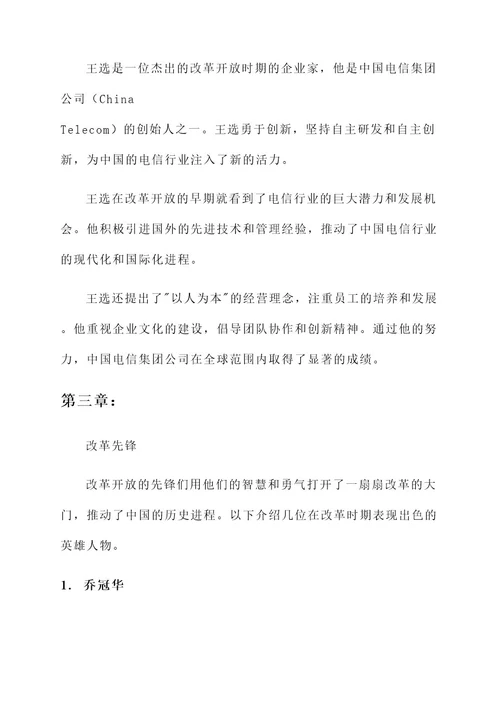 王选是一位杰出的改革开放时期的企业家，他是中国电信集团公司（China Telecom）的创始人之一。王选勇于创新，坚持自主研发和自主创新，为中国的电信行业注入了新的活力。

王选在改革开放的早期就看到了电信行业的巨大潜力和发展机会。他积极引进国外的先进技术和管理经验，推动了中国电信行业的现代化和国际化进程。

王选还提出了"以人为本"的经营理念，注重员工的培养和发展。他重视企业文化的建设，倡导团队协作和创新精神。通过他的努力，中国电信集团公司在全球范围内取得了显著的成绩。

第三章：

改革先锋

改革开放的先锋们用他们的智慧和勇气打开了一扇扇改革的大门，推动了中国的历史进程。以下介绍几位在改革时期表现出色的英雄人物。

1. 乔冠华